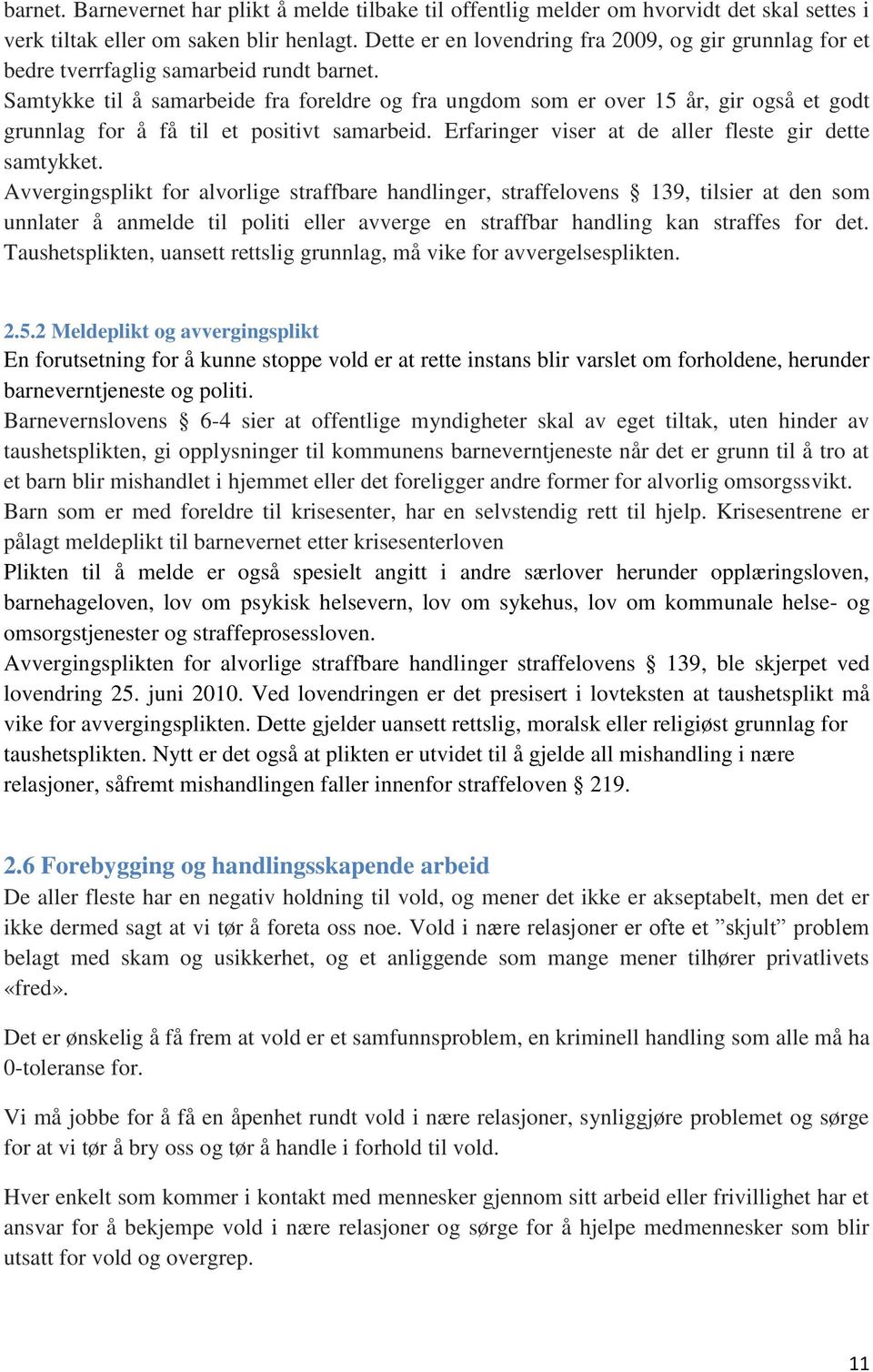 barnet. Barnevernet har plikt å melde tilbake til offentlig melder om hvorvidt det skal settes i verk tiltak eller om saken blir henlagt. Dette er en lovendring fra 2009, og gir grunnlag for et bedre tverrfaglig samarbeid rundt barnet.
Samtykke til å samarbeide fra foreldre og fra ungdom som er over 15 år, gir også et godt grunnlag for å få til et positivt samarbeid. Erfaringer viser at de aller fleste gir dette samtykket.
Avvergingsplikt for alvorlige straffbare handlinger, straffelovens § 139, tilsier at den som unnlater å anmelde til politi eller avverge en straffbar handling kan straffes for det. Taushetsplikten, uansett rettslig grunnlag, må vike for avvergelsesplikten.

2.5.2 Meldeplikt og avvergingsplikt
En forutsetning for å kunne stoppe vold er at rette instans blir varslet om forholdene, herunder barneverntjeneste og politi.
Barnevernslovens § 6-4 sier at offentlige myndigheter skal av eget tiltak, uten hinder av taushetsplikten, gi opplysninger til kommunens barneverntjeneste når det er grunn til å tro at et barn blir mishandlet i hjemmet eller det foreligger andre former for alvorlig omsorgssvikt.
Barn som er med foreldre til krisesenter, har en selvstendig rett til hjelp. Krisesentrene er pålagt meldeplikt til barnevernet etter krisesenterloven
Plikten til å melde er også spesielt angitt i andre særlover herunder opplæringsloven, barnehageloven, lov om psykisk helsevern, lov om sykehus, lov om kommunale helse- og omsorgstjenester og straffeprosessloven.
Avvergingsplikten for alvorlige straffbare handlinger straffelovens § 139, ble skjerpet ved lovendring 25. juni 2010. Ved lovendringen er det presisert i lovteksten at taushetsplikt må vike for avvergingsplikten. Dette gjelder uansett rettslig, moralsk eller religiøst grunnlag for taushetsplikten. Nytt er det også at plikten er utvidet til å gjelde all mishandling i nære relasjoner, såfremt mishandlingen faller innenfor straffeloven § 219.

2.6 Forebygging og handlingsskapende arbeid
De aller fleste har en negativ holdning til vold, og mener det ikke er akseptabelt, men det er ikke dermed sagt at vi tør å foreta oss noe. Vold i nære relasjoner er ofte et ”skjult” problem belagt med skam og usikkerhet, og et anliggende som mange mener tilhører privatlivets «fred».

Det er ønskelig å få frem at vold er et samfunnsproblem, en kriminell handling som alle må ha 0-toleranse for.

Vi må jobbe for å få en åpenhet rundt vold i nære relasjoner, synliggjøre problemet og sørge for at vi tør å bry oss og tør å handle i forhold til vold.

Hver enkelt som kommer i kontakt med mennesker gjennom sitt arbeid eller frivillighet har et ansvar for å bekjempe vold i nære relasjoner og sørge for å hjelpe medmennesker som blir utsatt for vold og overgrep.

11